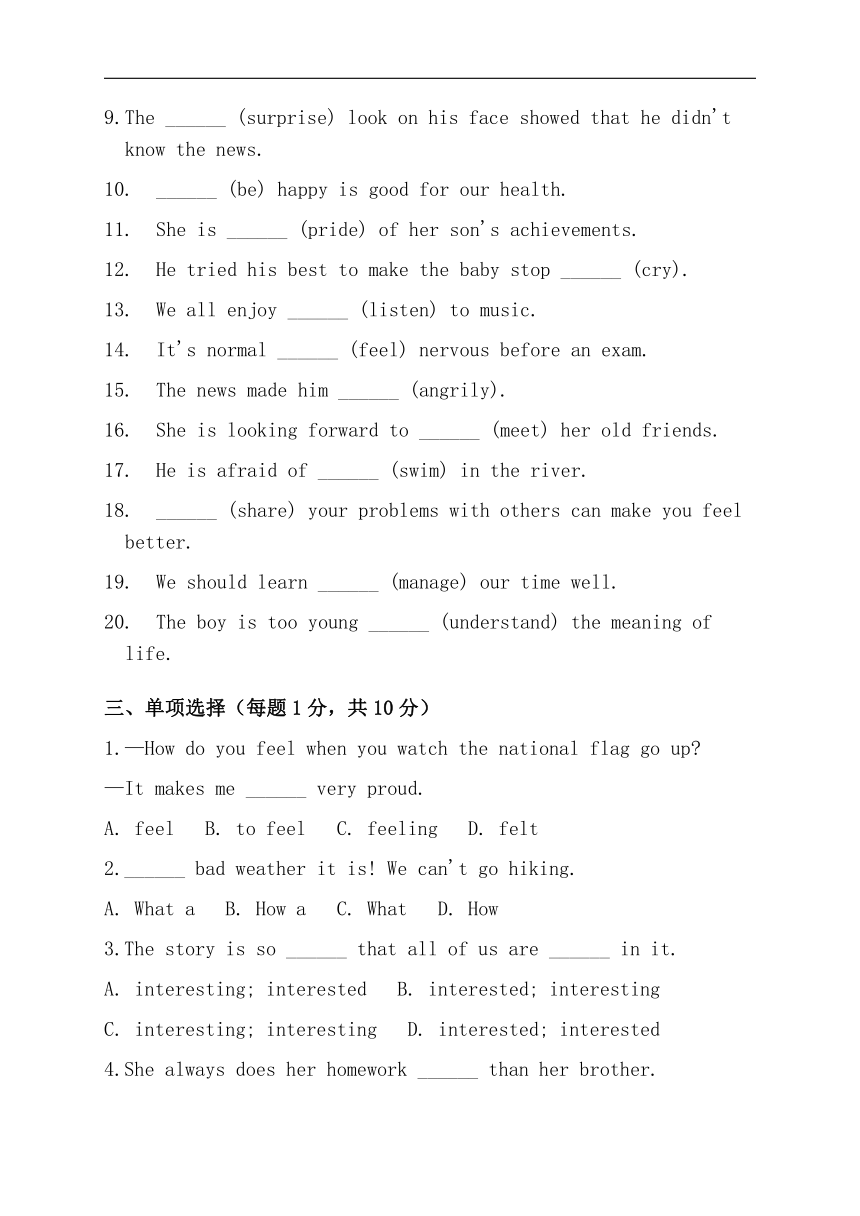 9. The ______ (surprise) look on his face showed that he didn't know the news.

10. ______ (be) happy is good for our health.

11. She is ______ (pride) of her son's achievements.

12. He tried his best to make the baby stop ______ (cry).

13. We all enjoy ______ (listen) to music.

14. It's normal ______ (feel) nervous before an exam.

15. The news made him ______ (angrily).

16. She is looking forward to ______ (meet) her old friends.

17. He is afraid of ______ (swim) in the river.

18. ______ (share) your problems with others can make you feel better.

19. We should learn ______ (manage) our time well.

20. The boy is too young ______ (understand) the meaning of life.

三、单项选择（每题 1 分，共 10 分）

1. —How do you feel when you watch the national flag go up?
—It makes me ______ very proud.
A. feel B. to feel C. feeling D. felt

2. ______ bad weather it is! We can't go hiking.
A. What a B. How a C. What D. How

3. The story is so ______ that all of us are ______ in it.
A. interesting; interested B. interested; interesting
C. interesting; interesting D. interested; interested

4. She always does her homework ______ than her brother.